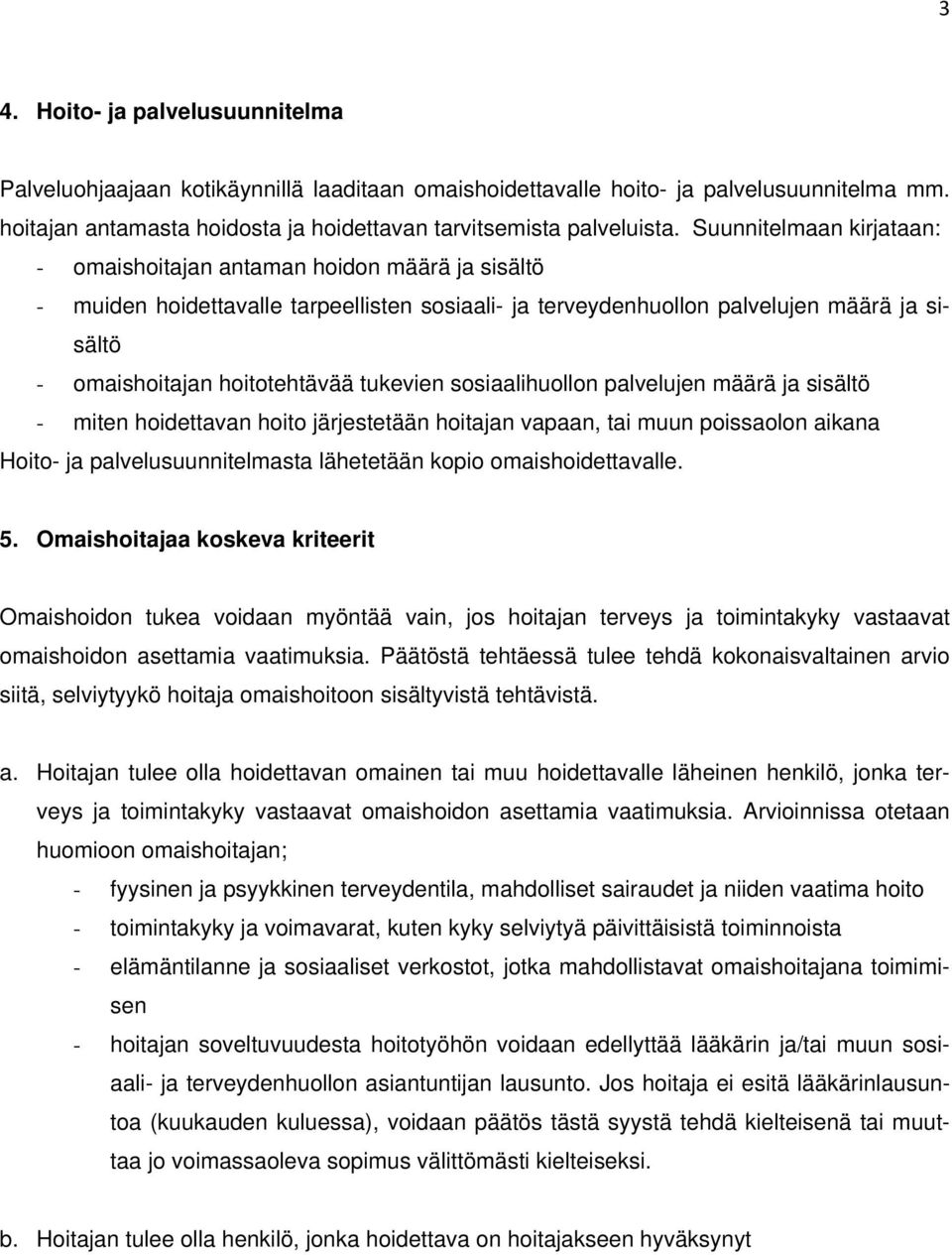 3

4. Hoito- ja palvelusuunnitelma

Palveluohjaajaan kotikäynnillä laaditaan omaishoidettavalle hoito- ja palvelusuunnitelma mm. hoitajan antamasta hoidosta ja hoidettavan tarvitsemista palveluista. Suunnitelmaan kirjataan:
- omaishoitajan antaman hoidon määrä ja sisältö
- muiden hoidettavalle tarpeellisten sosiaali- ja terveydenhuollon palvelujen määrä ja sisältö
- omaishoitajan hoitotehtävää tukevien sosiaalihuollon palvelujen määrä ja sisältö
- miten hoidettavan hoito järjestetään hoitajan vapaan, tai muun poissaolon aikana
Hoito- ja palvelusuunnitelmasta lähetetään kopio omaishoidettavalle.

5. Omaishoitajaa koskeva kriteerit

Omaishoidon tukea voidaan myöntää vain, jos hoitajan terveys ja toimintakyky vastaavat omaishoidon asettamia vaatimuksia. Päätöstä tehtäessä tulee tehdä kokonaisvaltainen arvio siitä, selviytyykö hoitaja omaishoitoon sisältyvistä tehtävistä.

a. Hoitajan tulee olla hoidettavan omainen tai muu hoidettavalle läheinen henkilö, jonka terveys ja toimintakyky vastaavat omaishoidon asettamia vaatimuksia. Arvioinnissa otetaan huomioon omaishoitajan;
- fyysinen ja psyykkinen terveydentila, mahdolliset sairaudet ja niiden vaatima hoito
- toimintakyky ja voimavarat, kuten kyky selviytyä päivittäisistä toiminnoista
- elämäntilanne ja sosiaaliset verkostot, jotka mahdollistavat omaishoitajana toimimisen
- hoitajan soveltuvuudesta hoitotyöhön voidaan edellyttää lääkärin ja/tai muun sosiaali- ja terveydenhuollon asiantuntijan lausunto. Jos hoitaja ei esitä lääkärinlausuntoa (kuukauden kuluessa), voidaan päätös tästä syystä tehdä kielteisenä tai muuttaa jo voimassaoleva sopimus välittömästi kielteiseksi.

b. Hoitajan tulee olla henkilö, jonka hoidettava on hoitajakseen hyväksynyt